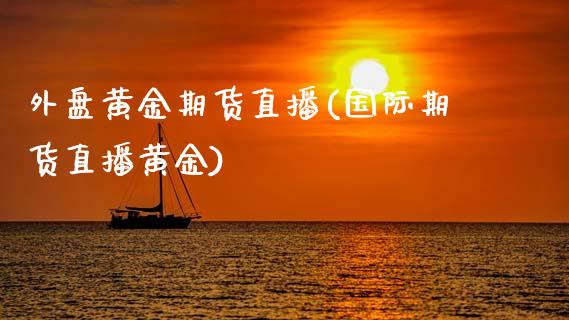 外盘黄金期货直播(国际期货直播黄金)